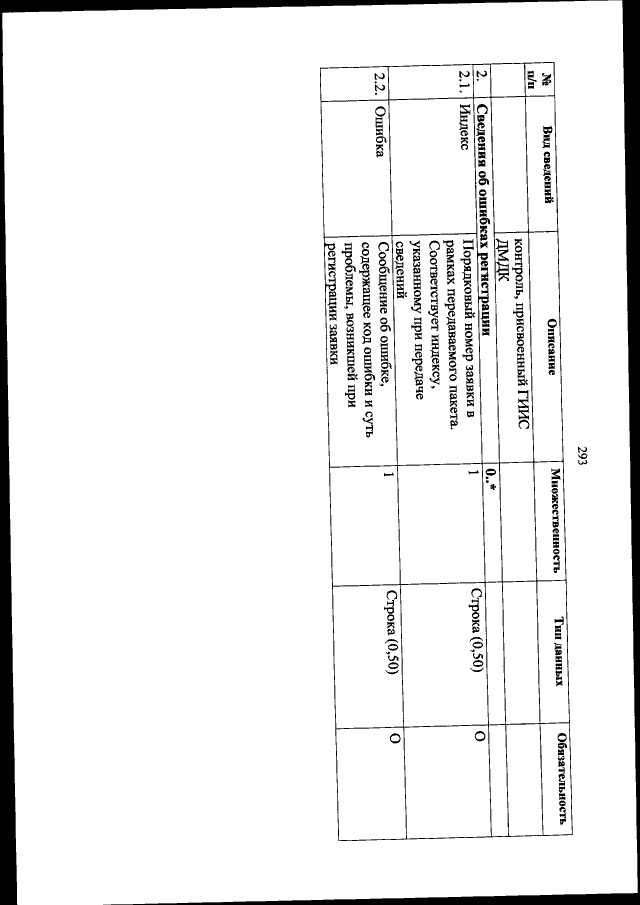 293

| № п/п | Вид сведений | Описание | Множественность | Тип данных | Обязательность |
|---|---|---|---|---|---|
| | | контроль, присвоенный ГИИС ДМДК | | | |
| 2. | Сведения об ошибках регистрации | | 0..* | | |
| 2.1. | Индекс | Порядковый номер заявки в рамках передаваемого пакета. Соответствует индексу, указанному при передаче сведений | 1 | Строка (0,50) | О |
| 2.2. | Ошибка | Сообщение об ошибке, содержащее код ошибки и суть проблемы, возникшей при регистрации заявки | 1 | Строка (0,50) | О |